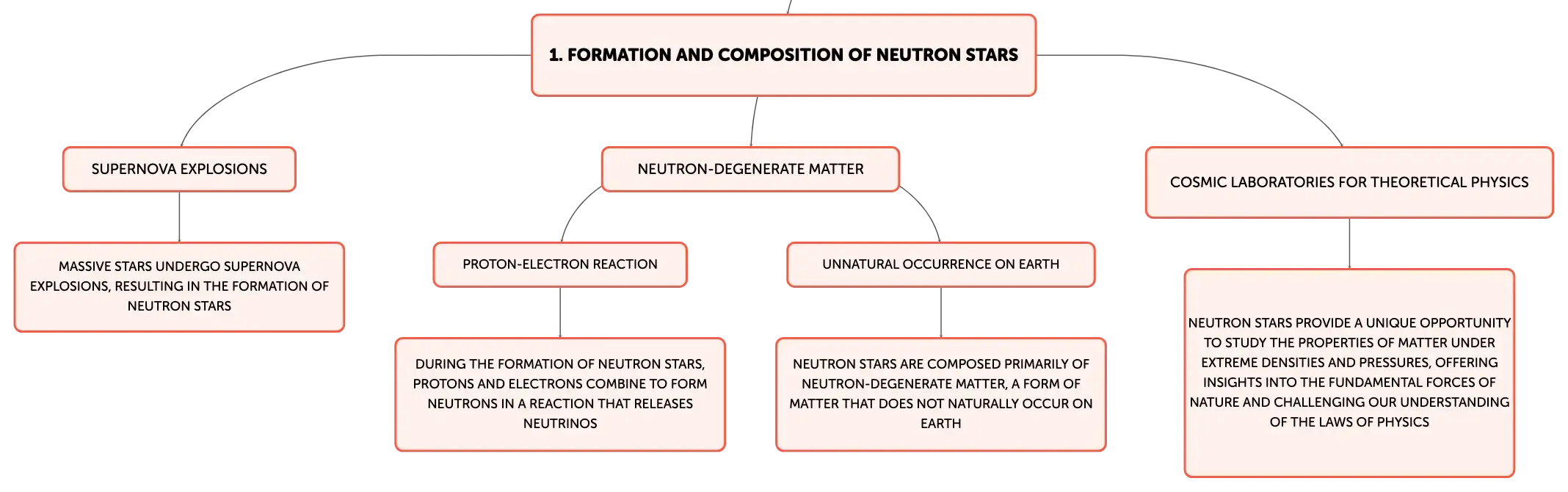 1. FORMATION AND COMPOSITION OF NEUTRON STARS

SUPERNOVA EXPLOSIONS

MASSIVE STARS UNDERGO SUPERNOVA EXPLOSIONS, RESULTING IN THE FORMATION OF NEUTRON STARS

NEUTRON-DEGENERATE MATTER

PROTON-ELECTRON REACTION

DURING THE FORMATION OF NEUTRON STARS, PROTONS AND ELECTRONS COMBINE TO FORM NEUTRONS IN A REACTION THAT RELEASES NEUTRINOS

UNNATURAL OCCURRENCE ON EARTH

NEUTRON STARS ARE COMPOSED PRIMARILY OF NEUTRON-DEGENERATE MATTER, A FORM OF MATTER THAT DOES NOT NATURALLY OCCUR ON EARTH

COSMIC LABORATORIES FOR THEORETICAL PHYSICS

NEUTRON STARS PROVIDE A UNIQUE OPPORTUNITY TO STUDY THE PROPERTIES OF MATTER UNDER EXTREME DENSITIES AND PRESSURES, OFFERING INSIGHTS INTO THE FUNDAMENTAL FORCES OF NATURE AND CHALLENGING OUR UNDERSTANDING OF THE LAWS OF PHYSICS